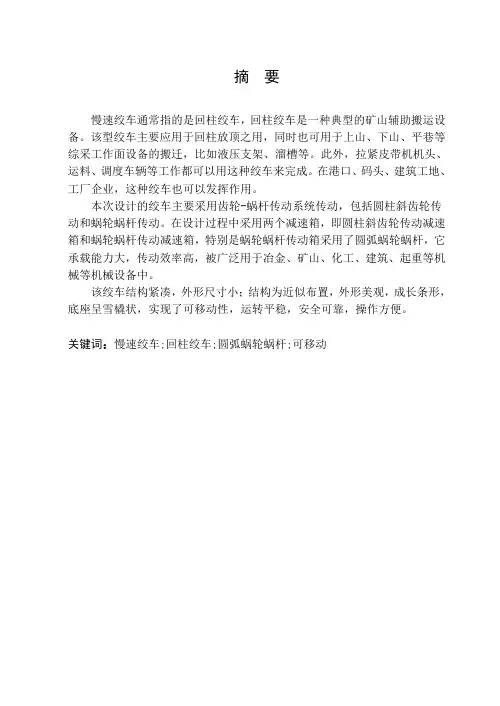 摘　要

慢速绞车通常指的是回柱绞车，回柱绞车是一种典型的矿山辅助搬运设备。该型绞车主要应用于回柱放顶之用，同时也可用于上山、下山、平巷等综采工作面设备的搬迁，比如液压支架、溜槽等。此外，拉紧皮带机机头、运料、调度车辆等工作都可以用这种绞车来完成。在港口、码头、建筑工地、工厂企业，这种绞车也可以发挥作用。

本次设计的绞车主要采用齿轮-蜗杆传动系统传动，包括圆柱斜齿轮传动和蜗轮蜗杆传动。在设计过程中采用两个减速箱，即圆柱斜齿轮传动减速箱和蜗轮蜗杆传动减速箱，特别是蜗轮蜗杆传动箱采用了圆弧蜗轮蜗杆，它承载能力大，传动效率高，被广泛用于冶金、矿山、化工、建筑、起重等机械等机械设备中。

该绞车结构紧凑，外形尺寸小；结构为近似布置，外形美观，成长条形，底座呈雪橇状，实现了可移动性，运转平稳，安全可靠，操作方便。

关键词：慢速绞车；回柱绞车；圆弧蜗轮蜗杆；可移动